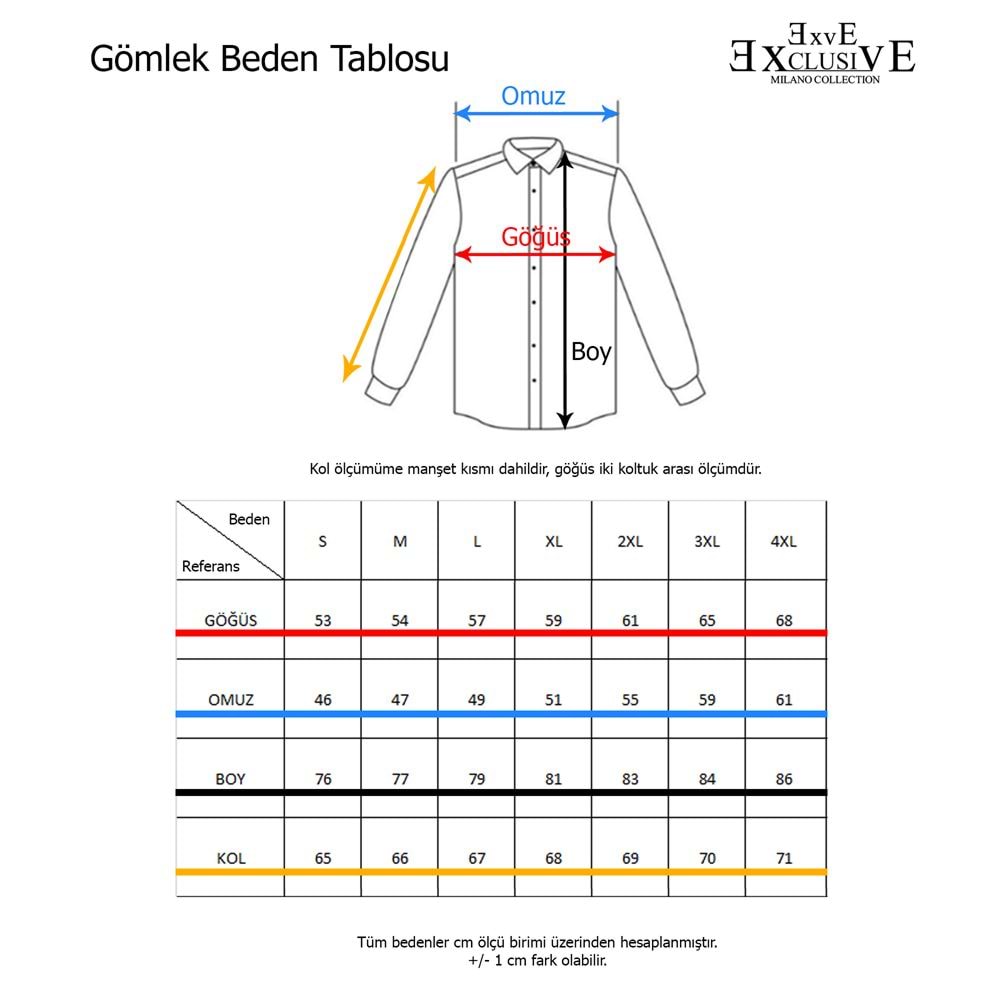 Gömlek Beden Tablosu

ExvE
EXCLUSIVE
MILANO COLLECTION

Omuz

Göğüs

Boy

Kol ölçümüme manşet kısmı dahildir, göğüs iki koltuk arası ölçümdür.

| Beden / Referans | S | M | L | XL | 2XL | 3XL | 4XL |
|---|---|---|---|---|---|---|---|
| GÖĞÜS | 53 | 54 | 57 | 59 | 61 | 65 | 68 |
| OMUZ | 46 | 47 | 49 | 51 | 55 | 59 | 61 |
| BOY | 76 | 77 | 79 | 81 | 83 | 84 | 86 |
| KOL | 65 | 66 | 67 | 68 | 69 | 70 | 71 |

Tüm bedenler cm ölçü birimi üzerinden hesaplanmıştır.
+/- 1 cm fark olabilir.